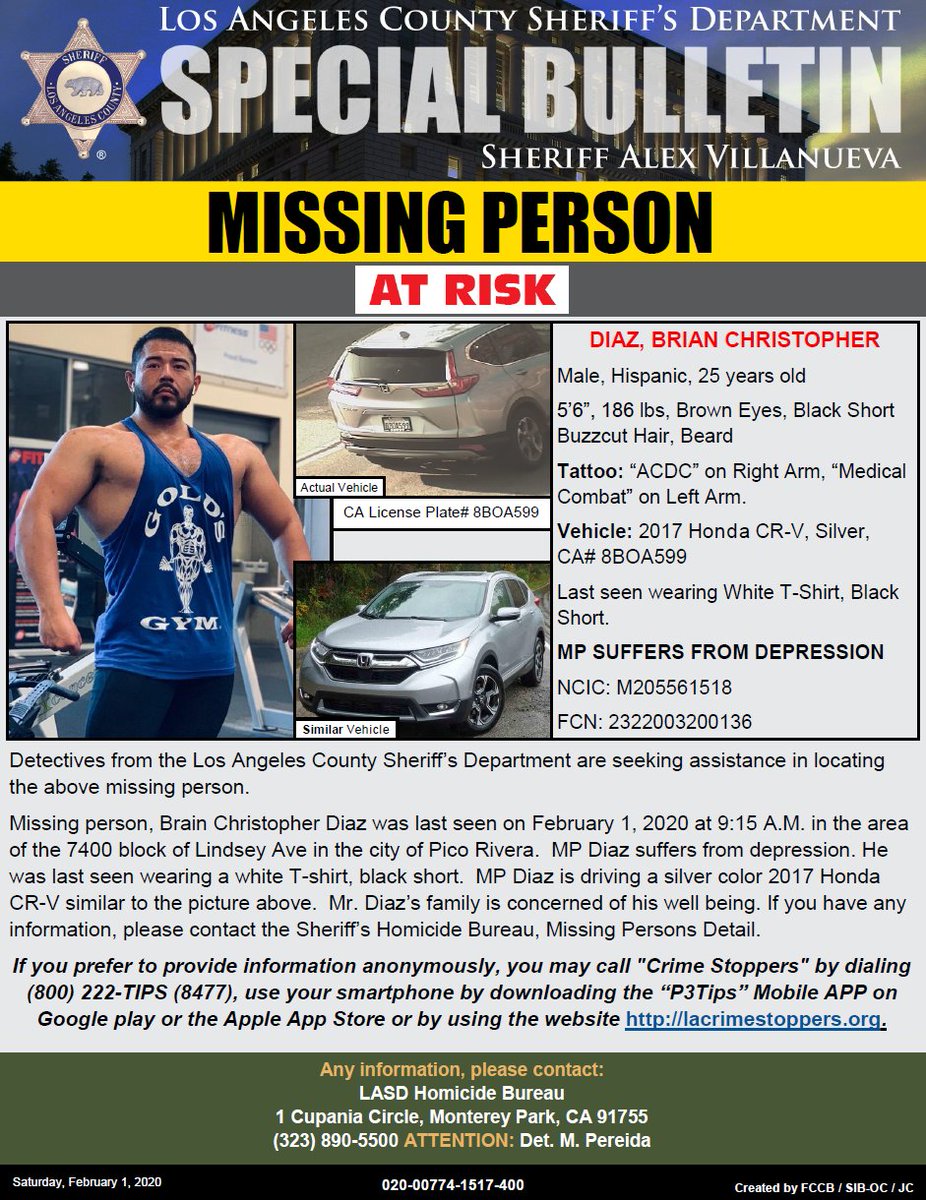 SHERIFF LOS ANGELES COUNTY

LOS ANGELES COUNTY SHERIFF'S DEPARTMENT
SPECIAL BULLETIN
SHERIFF ALEX VILLANUEVA

MISSING PERSON
AT RISK

GOLD'S GYM

Actual Vehicle
CA License Plate# 8BOA599

Similar Vehicle

DIAZ, BRIAN CHRISTOPHER

Male, Hispanic, 25 years old

5'6", 186 lbs, Brown Eyes, Black Short Buzzcut Hair, Beard

Tattoo: "ACDC" on Right Arm, "Medical Combat" on Left Arm.

Vehicle: 2017 Honda CR-V, Silver, CA# 8BOA599

Last seen wearing White T-Shirt, Black Short.

MP SUFFERS FROM DEPRESSION

NCIC: M205561518

FCN: 2322003200136

Detectives from the Los Angeles County Sheriff's Department are seeking assistance in locating the above missing person.

Missing person, Brain Christopher Diaz was last seen on February 1, 2020 at 9:15 A.M. in the area of the 7400 block of Lindsey Ave in the city of Pico Rivera. MP Diaz suffers from depression. He was last seen wearing a white T-shirt, black short. MP Diaz is driving a silver color 2017 Honda CR-V similar to the picture above. Mr. Diaz's family is concerned of his well being. If you have any information, please contact the Sheriff's Homicide Bureau, Missing Persons Detail.

If you prefer to provide information anonymously, you may call "Crime Stoppers" by dialing (800) 222-TIPS (8477), use your smartphone by downloading the "P3Tips" Mobile APP on Google play or the Apple App Store or by using the website http://lacrimestoppers.org.

Any information, please contact:
LASD Homicide Bureau
1 Cupania Circle, Monterey Park, CA 91755
(323) 890-5500 ATTENTION: Det. M. Pereida

Saturday, February 1, 2020
020-00774-1517-400
Created by FCCB / SIB-OC / JC